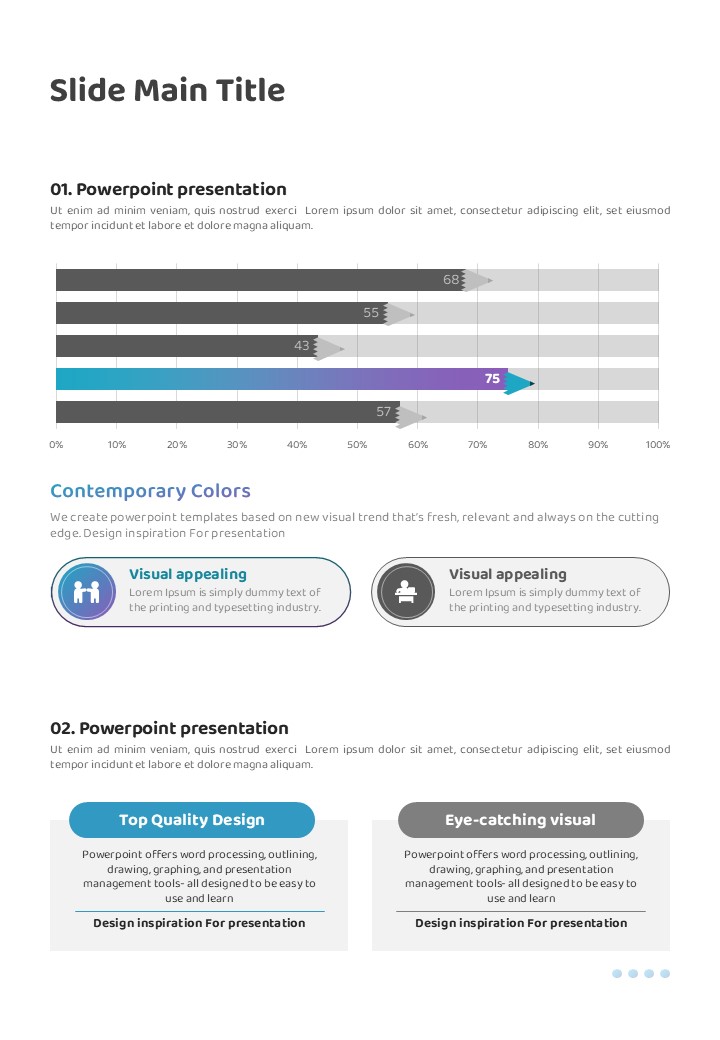 Slide Main Title

01. Powerpoint presentation

Ut enim ad minim veniam, quis nostrud exerci Lorem ipsum dolor sit amet, consectetur adipiscing elit, set eiusmod tempor incidunt et labore et dolore magna aliquam.

68
55
43
75
57

0% 10% 20% 30% 40% 50% 60% 70% 80% 90% 100%

Contemporary Colors

We create powerpoint templates based on new visual trend that's fresh, relevant and always on the cutting edge. Design inspiration For presentation

Visual appealing
Lorem Ipsum is simply dummy text of the printing and typesetting industry.

Visual appealing
Lorem Ipsum is simply dummy text of the printing and typesetting industry.

02. Powerpoint presentation

Ut enim ad minim veniam, quis nostrud exerci Lorem ipsum dolor sit amet, consectetur adipiscing elit, set eiusmod tempor incidunt et labore et dolore magna aliquam.

Top Quality Design

Powerpoint offers word processing, outlining, drawing, graphing, and presentation management tools- all designed to be easy to use and learn

Design inspiration For presentation

Eye-catching visual

Powerpoint offers word processing, outlining, drawing, graphing, and presentation management tools- all designed to be easy to use and learn

Design inspiration For presentation